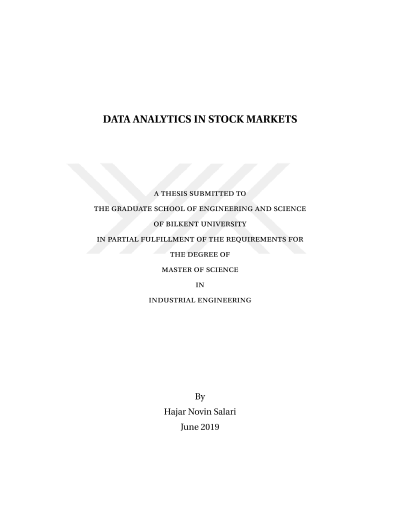 DATA ANALYTICS IN STOCK MARKETS

A THESIS SUBMITTED TO
THE GRADUATE SCHOOL OF ENGINEERING AND SCIENCE
OF BILKENT UNIVERSITY
IN PARTIAL FULFILLMENT OF THE REQUIREMENTS FOR
THE DEGREE OF
MASTER OF SCIENCE
IN
INDUSTRIAL ENGINEERING

By
Hajar Novin Salari
June 2019